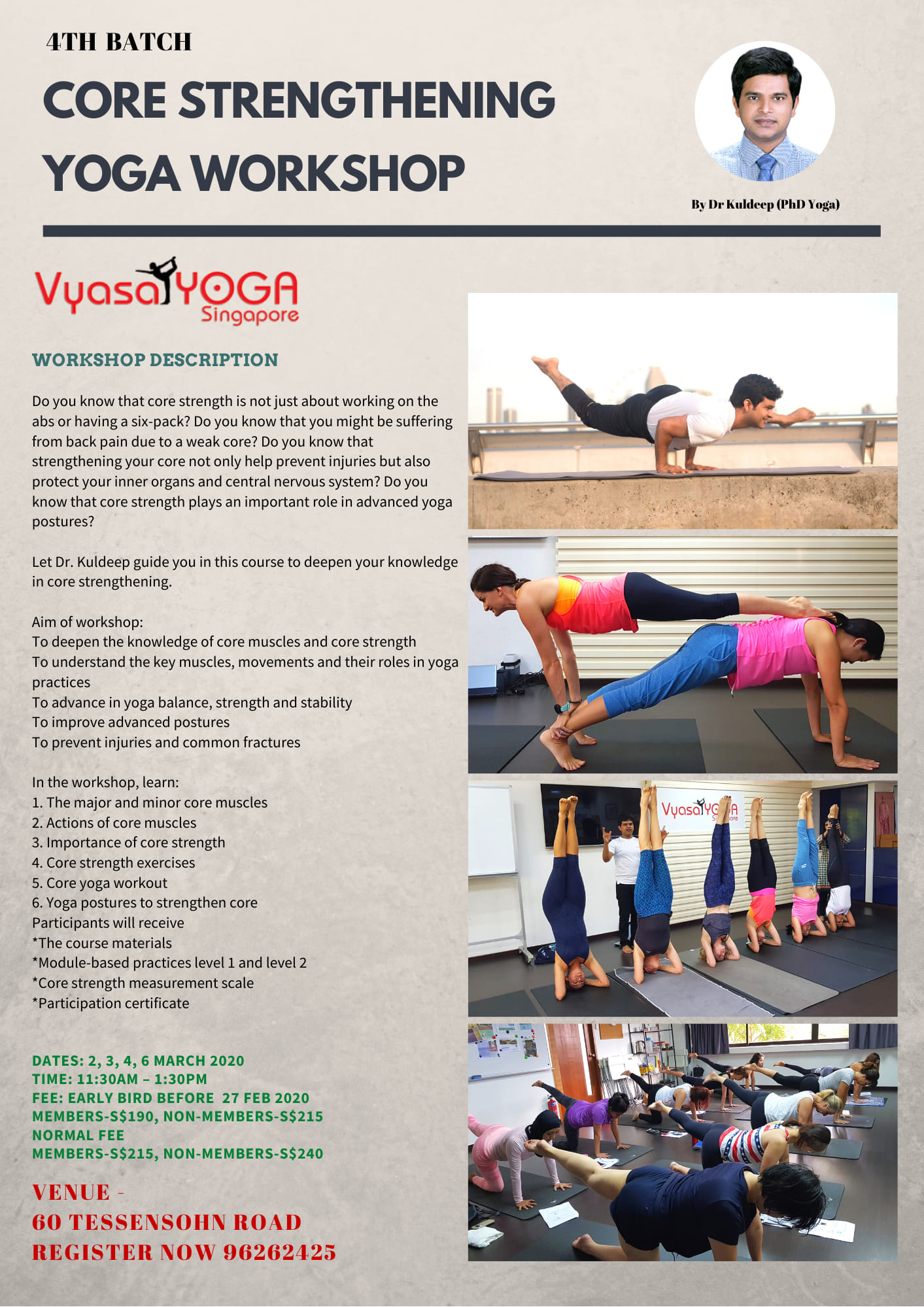 4TH BATCH

CORE STRENGTHENING YOGA WORKSHOP

By Dr Kuldeep (PhD Yoga)

VyasaYOGA Singapore

WORKSHOP DESCRIPTION

Do you know that core strength is not just about working on the abs or having a six-pack? Do you know that you might be suffering from back pain due to a weak core? Do you know that strengthening your core not only help prevent injuries but also protect your inner organs and central nervous system? Do you know that core strength plays an important role in advanced yoga postures?

Let Dr. Kuldeep guide you in this course to deepen your knowledge in core strengthening.

Aim of workshop:
To deepen the knowledge of core muscles and core strength
To understand the key muscles, movements and their roles in yoga practices
To advance in yoga balance, strength and stability
To improve advanced postures
To prevent injuries and common fractures

In the workshop, learn:
1. The major and minor core muscles
2. Actions of core muscles
3. Importance of core strength
4. Core strength exercises
5. Core yoga workout
6. Yoga postures to strengthen core
Participants will receive
*The course materials
*Module-based practices level 1 and level 2
*Core strength measurement scale
*Participation certificate

DATES: 2, 3, 4, 6 MARCH 2020
TIME: 11:30AM – 1:30PM
FEE: EARLY BIRD BEFORE 27 FEB 2020
MEMBERS-S$190, NON-MEMBERS-S$215
NORMAL FEE
MEMBERS-S$215, NON-MEMBERS-S$240

VENUE -
60 TESSENSOHN ROAD
REGISTER NOW 96262425

VyasaYOGA Singapore